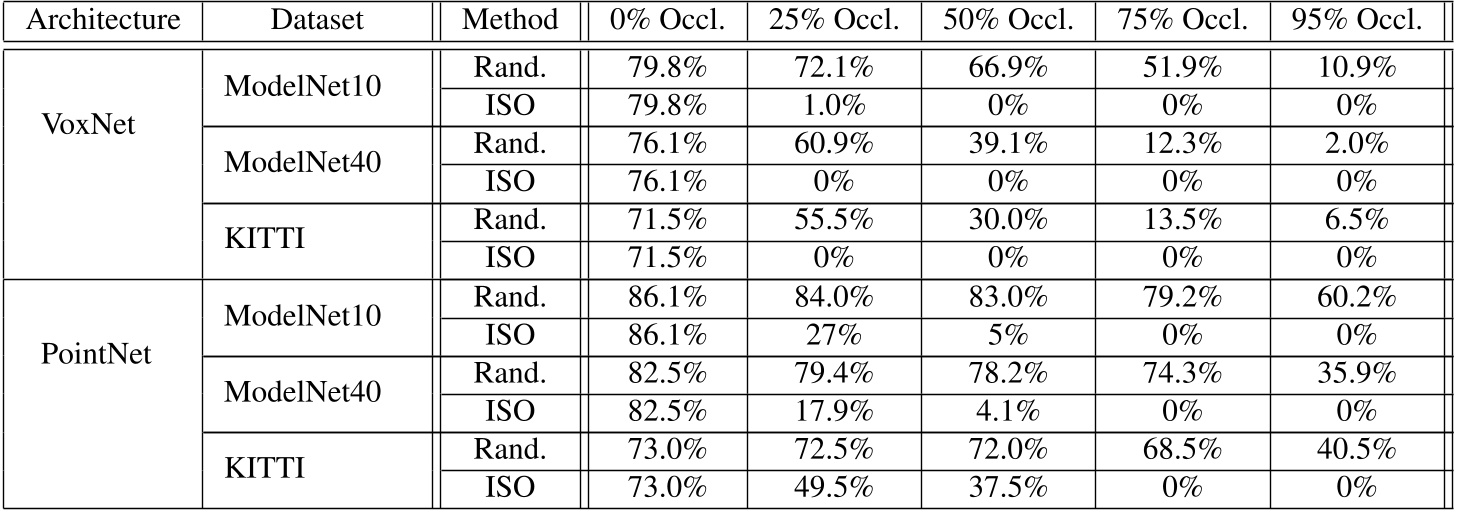 | Architecture | Dataset | Method | 0% Occl. | 25% Occl. | 50% Occl. | 75% Occl. | 95% Occl. |
|---|---|---|---|---|---|---|---|
| VoxNet | ModelNet10 | Rand. | 79.8% | 72.1% | 66.9% | 51.9% | 10.9% |
| | | ISO | 79.8% | 1.0% | 0% | 0% | 0% |
| | ModelNet40 | Rand. | 76.1% | 60.9% | 39.1% | 12.3% | 2.0% |
| | | ISO | 76.1% | 0% | 0% | 0% | 0% |
| | KITTI | Rand. | 71.5% | 55.5% | 30.0% | 13.5% | 6.5% |
| | | ISO | 71.5% | 0% | 0% | 0% | 0% |
| PointNet | ModelNet10 | Rand. | 86.1% | 84.0% | 83.0% | 79.2% | 60.2% |
| | | ISO | 86.1% | 27% | 5% | 0% | 0% |
| | ModelNet40 | Rand. | 82.5% | 79.4% | 78.2% | 74.3% | 35.9% |
| | | ISO | 82.5% | 17.9% | 4.1% | 0% | 0% |
| | KITTI | Rand. | 73.0% | 72.5% | 72.0% | 68.5% | 40.5% |
| | | ISO | 73.0% | 49.5% | 37.5% | 0% | 0% |